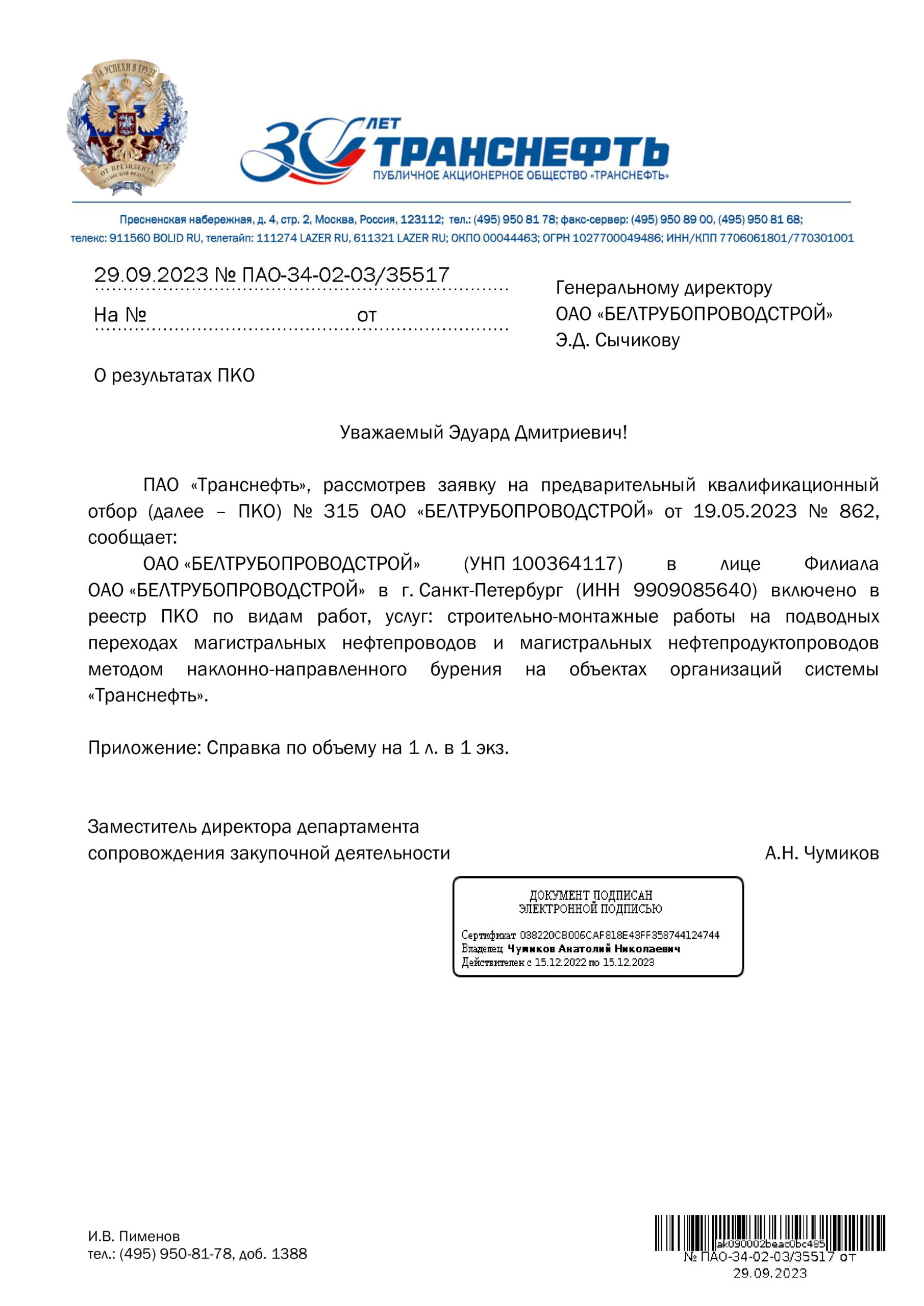 ЗА УСПЕХИ В ТРУДЕ
ОТ ПРЕЗИДЕНТА РОССИЙСКОЙ ФЕДЕРАЦИИ

30 ЛЕТ ТРАНСНЕФТЬ
ПУБЛИЧНОЕ АКЦИОНЕРНОЕ ОБЩЕСТВО «ТРАНСНЕФТЬ»

Пресненская набережная, д. 4, стр. 2, Москва, Россия, 123112; тел.: (495) 950 81 78; факс-сервер: (495) 950 89 00, (495) 950 81 68;
телекс: 911560 BOLID RU, телетайп: 111274 LAZER RU, 611321 LAZER RU; ОКПО 00044463; ОГРН 1027700049486; ИНН/КПП 7706061801/770301001

29.09.2023 № ПАО-34-02-03/35517

На № от

Генеральному директору
ОАО «БЕЛТРУБОПРОВОДСТРОЙ»
Э.Д. Сычикову

О результатах ПКО

Уважаемый Эдуард Дмитриевич!

ПАО «Транснефть», рассмотрев заявку на предварительный квалификационный отбор (далее – ПКО) № 315 ОАО «БЕЛТРУБОПРОВОДСТРОЙ» от 19.05.2023 № 862, сообщает:

ОАО «БЕЛТРУБОПРОВОДСТРОЙ» (УНП 100364117) в лице Филиала ОАО «БЕЛТРУБОПРОВОДСТРОЙ» в г. Санкт-Петербург (ИНН 9909085640) включено в реестр ПКО по видам работ, услуг: строительно-монтажные работы на подводных переходах магистральных нефтепроводов и магистральных нефтепродуктопроводов методом наклонно-направленного бурения на объектах организаций системы «Транснефть».

Приложение: Справка по объему на 1 л. в 1 экз.

Заместитель директора департамента
сопровождения закупочной деятельности
А.Н. Чумиков

ДОКУМЕНТ ПОДПИСАН
ЭЛЕКТРОННОЙ ПОДПИСЬЮ
Сертификат 038220CB006CAF818E43FF358744124744
Владелец Чумиков Анатолий Николаевич
Действителен с 15.12.2022 по 15.12.2023

И.В. Пименов
тел.: (495) 950-81-78, доб. 1388

ak090002beac0bc485
№ ПАО-34-02-03/35517 от
29.09.2023